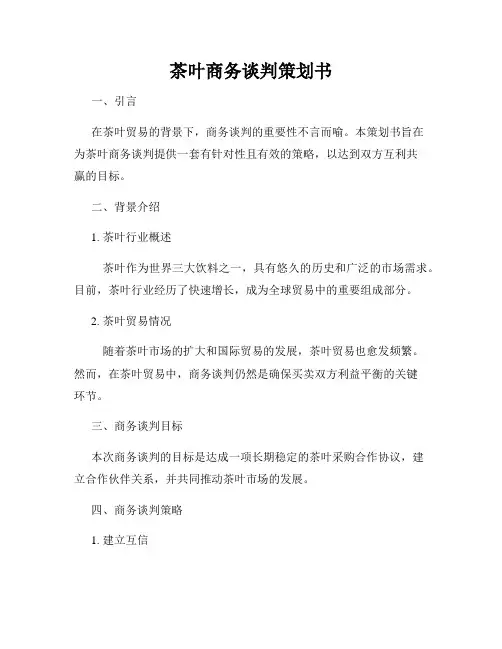 茶叶商务谈判策划书

一、引言

在茶叶贸易的背景下，商务谈判的重要性不言而喻。本策划书旨在为茶叶商务谈判提供一套有针对性且有效的策略，以达到双方互利共赢的目标。

二、背景介绍

1. 茶叶行业概述

茶叶作为世界三大饮料之一，具有悠久的历史和广泛的市场需求。目前，茶叶行业经历了快速增长，成为全球贸易中的重要组成部分。

2. 茶叶贸易情况

随着茶叶市场的扩大和国际贸易的发展，茶叶贸易也愈发频繁。然而，在茶叶贸易中，商务谈判仍然是确保买卖双方利益平衡的关键环节。

三、商务谈判目标

本次商务谈判的目标是达成一项长期稳定的茶叶采购合作协议，建立合作伙伴关系，并共同推动茶叶市场的发展。

四、商务谈判策略

1. 建立互信